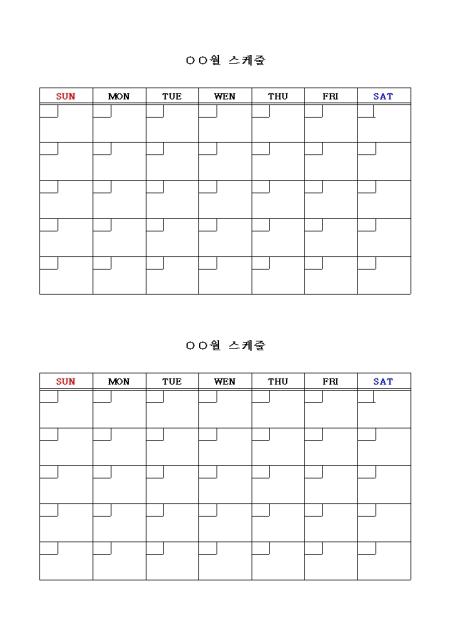 ○○월 스케줄

| SUN | MON | TUE | WEN | THU | FRI | SAT |
|---|---|---|---|---|---|---|
| | | | | | | |
| | | | | | | |
| | | | | | | |
| | | | | | | |
| | | | | | | |

○○월 스케줄

| SUN | MON | TUE | WEN | THU | FRI | SAT |
|---|---|---|---|---|---|---|
| | | | | | | |
| | | | | | | |
| | | | | | | |
| | | | | | | |
| | | | | | | |